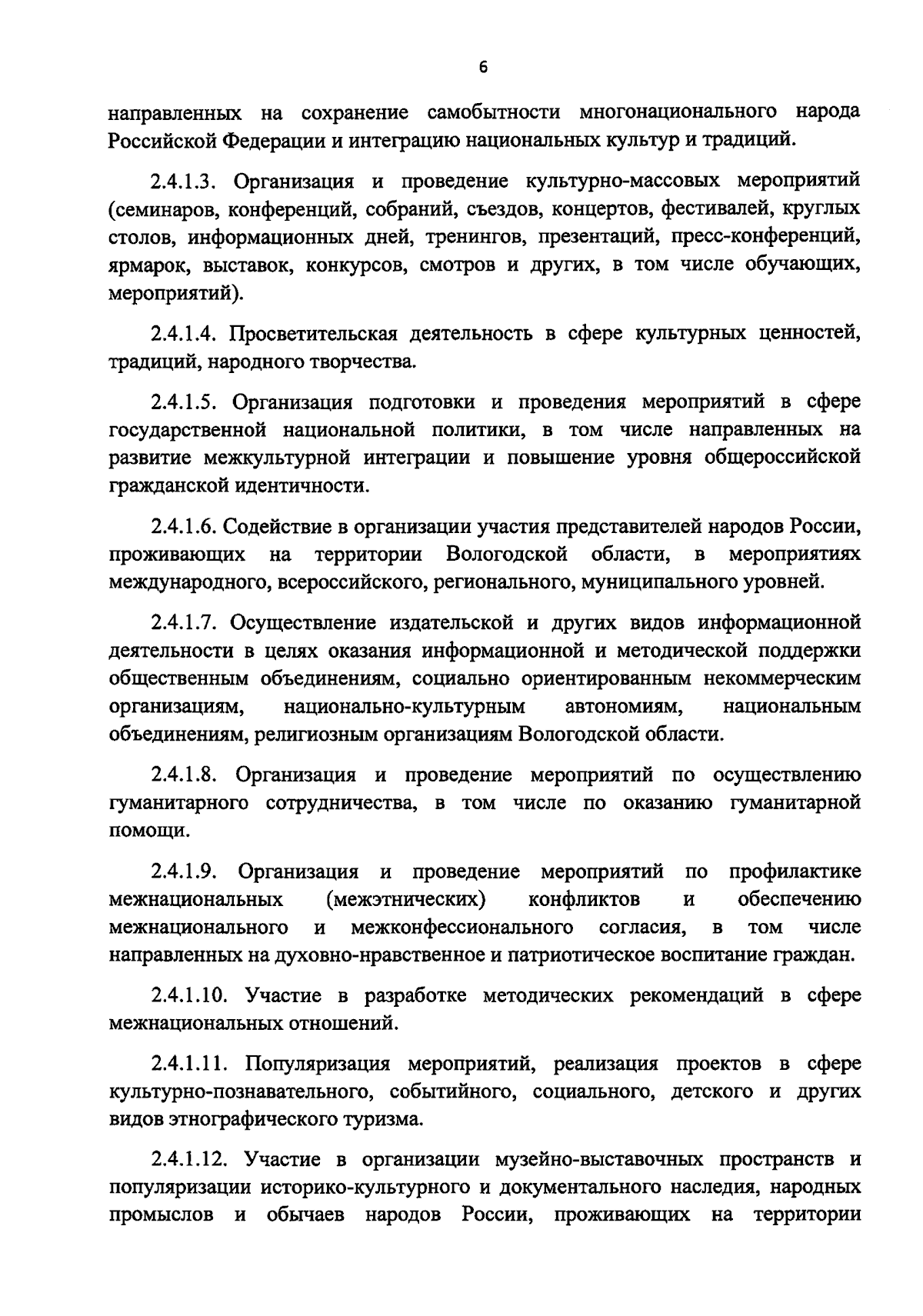 6

направленных на сохранение самобытности многонационального народа Российской Федерации и интеграцию национальных культур и традиций.

2.4.1.3. Организация и проведение культурно-массовых мероприятий (семинаров, конференций, собраний, съездов, концертов, фестивалей, круглых столов, информационных дней, тренингов, презентаций, пресс-конференций, ярмарок, выставок, конкурсов, смотров и других, в том числе обучающих, мероприятий).

2.4.1.4. Просветительская деятельность в сфере культурных ценностей, традиций, народного творчества.

2.4.1.5. Организация подготовки и проведения мероприятий в сфере государственной национальной политики, в том числе направленных на развитие межкультурной интеграции и повышение уровня общероссийской гражданской идентичности.

2.4.1.6. Содействие в организации участия представителей народов России, проживающих на территории Вологодской области, в мероприятиях международного, всероссийского, регионального, муниципального уровней.

2.4.1.7. Осуществление издательской и других видов информационной деятельности в целях оказания информационной и методической поддержки общественным объединениям, социально ориентированным некоммерческим организациям, национально-культурным автономиям, национальным объединениям, религиозным организациям Вологодской области.

2.4.1.8. Организация и проведение мероприятий по осуществлению гуманитарного сотрудничества, в том числе по оказанию гуманитарной помощи.

2.4.1.9. Организация и проведение мероприятий по профилактике межнациональных (межэтнических) конфликтов и обеспечению межнационального и межконфессионального согласия, в том числе направленных на духовно-нравственное и патриотическое воспитание граждан.

2.4.1.10. Участие в разработке методических рекомендаций в сфере межнациональных отношений.

2.4.1.11. Популяризация мероприятий, реализация проектов в сфере культурно-познавательного, событийного, социального, детского и других видов этнографического туризма.

2.4.1.12. Участие в организации музейно-выставочных пространств и популяризации историко-культурного и документального наследия, народных промыслов и обычаев народов России, проживающих на территории